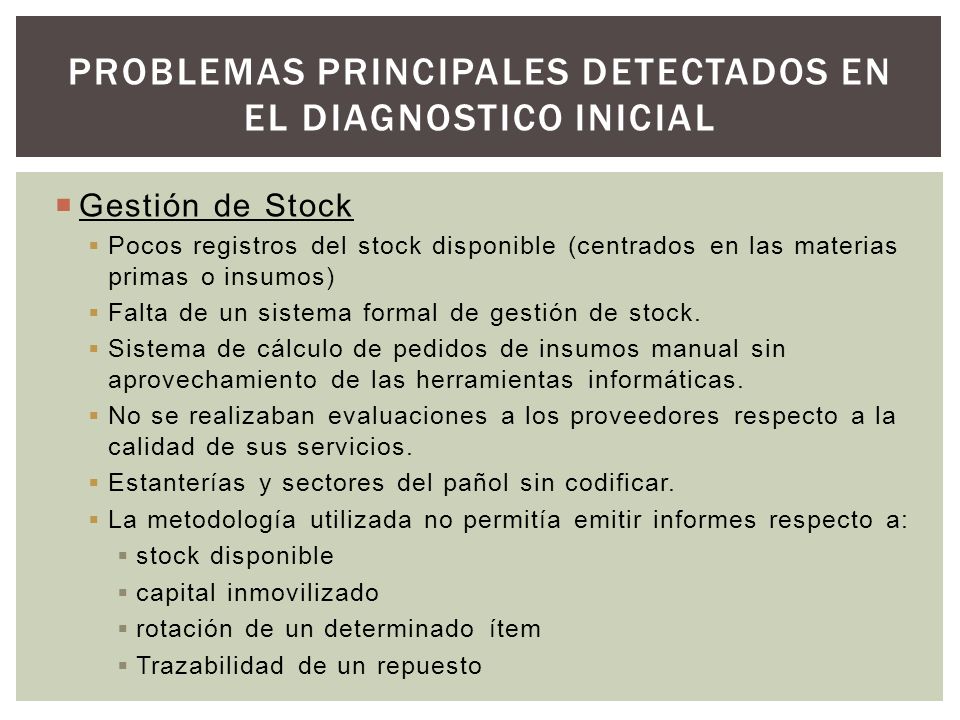 PROBLEMAS PRINCIPALES DETECTADOS EN EL DIAGNOSTICO INICIAL

Gestión de Stock

Pocos registros del stock disponible (centrados en las materias primas o insumos)

Falta de un sistema formal de gestión de stock.

Sistema de cálculo de pedidos de insumos manual sin aprovechamiento de las herramientas informáticas.

No se realizaban evaluaciones a los proveedores respecto a la calidad de sus servicios.

Estanterías y sectores del pañol sin codificar.

La metodología utilizada no permitía emitir informes respecto a:

stock disponible

capital inmovilizado

rotación de un determinado ítem

Trazabilidad de un repuesto